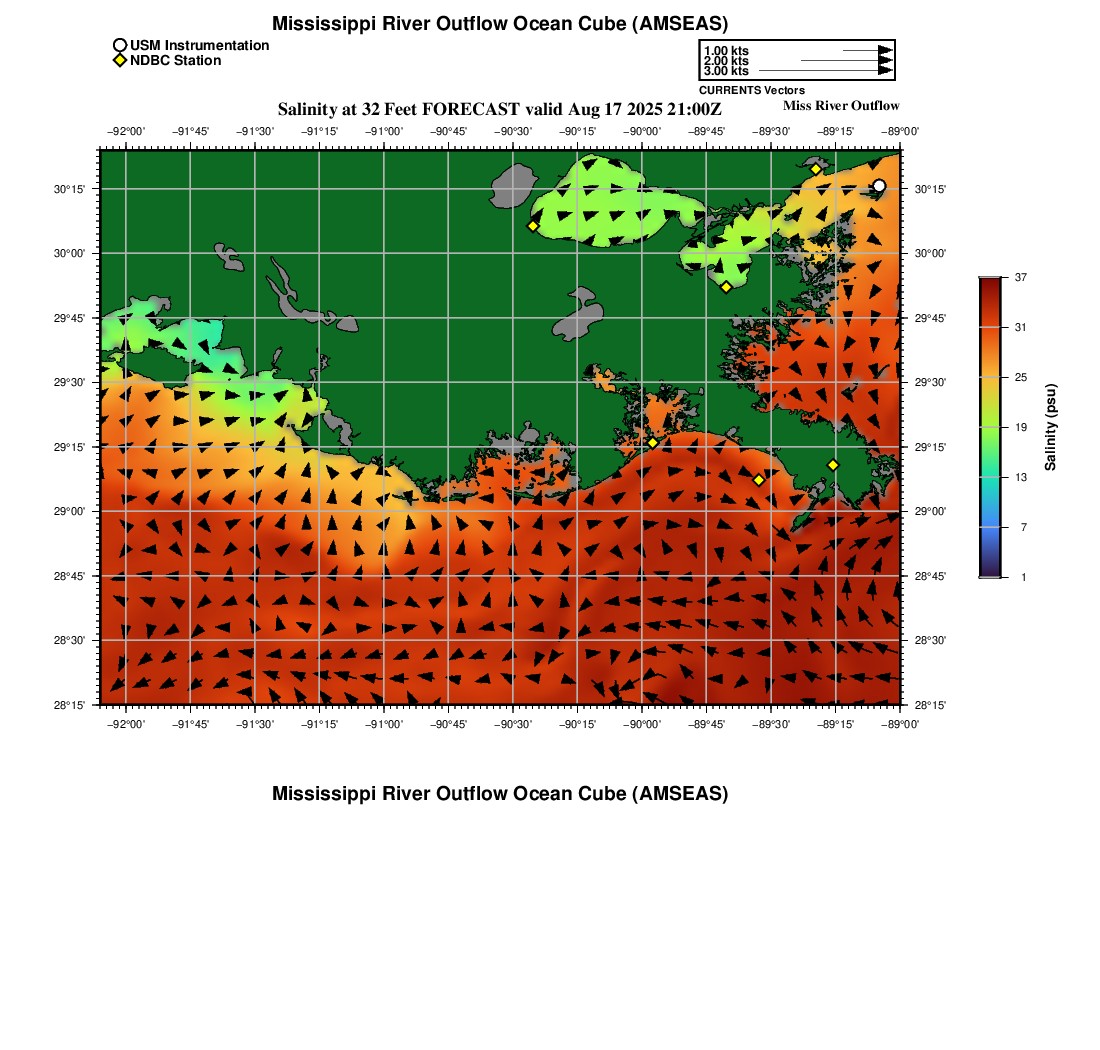 Mississippi River Outflow Ocean Cube (AMSEAS)

USM Instrumentation
NDBC Station

1.00 kts
2.00 kts
3.00 kts
CURRENTS Vectors

Salinity at 32 Feet FORECAST valid Aug 17 2025 21:00Z

Miss River Outflow

−92°00' −91°45' −91°30' −91°15' −91°00' −90°45' −90°30' −90°15' −90°00' −89°45' −89°30' −89°15' −89°00'

30°15' 30°00' 29°45' 29°30' 29°15' 29°00' 28°45' 28°30' 28°15'

30°15' 30°00' 29°45' 29°30' 29°15' 29°00' 28°45' 28°30' 28°15'

−92°00' −91°45' −91°30' −91°15' −91°00' −90°45' −90°30' −90°15' −90°00' −89°45' −89°30' −89°15' −89°00'

37
31
25
19
13
7
1
Salinity (psu)

Mississippi River Outflow Ocean Cube (AMSEAS)